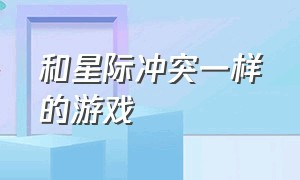 和星际冲突一样的游戏